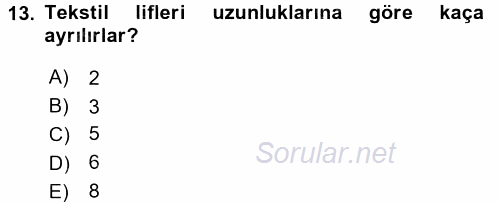 13. Tekstil lifleri uzunluklarına göre kaça ayrılırlar?

A) 2
B) 3
C) 5
D) 6
E) 8

Sorular.net